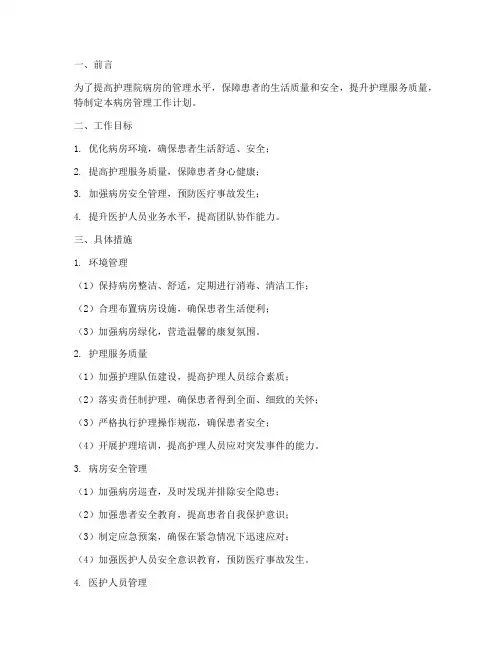 一、前言

为了提高护理院病房的管理水平，保障患者的生活质量和安全，提升护理服务质量，特制定本病房管理工作计划。

二、工作目标

1. 优化病房环境，确保患者生活舒适、安全；

2. 提高护理服务质量，保障患者身心健康；

3. 加强病房安全管理，预防医疗事故发生；

4. 提升医护人员业务水平，提高团队协作能力。

三、具体措施

1. 环境管理

（1）保持病房整洁、舒适，定期进行消毒、清洁工作；

（2）合理布置病房设施，确保患者生活便利；

（3）加强病房绿化，营造温馨的康复氛围。

2. 护理服务质量

（1）加强护理队伍建设，提高护理人员综合素质；

（2）落实责任制护理，确保患者得到全面、细致的关怀；

（3）严格执行护理操作规范，确保患者安全；

（4）开展护理培训，提高护理人员应对突发事件的能力。

3. 病房安全管理

（1）加强病房巡查，及时发现并排除安全隐患；

（2）加强患者安全教育，提高患者自我保护意识；

（3）制定应急预案，确保在紧急情况下迅速应对；

（4）加强医护人员安全意识教育，预防医疗事故发生。

4. 医护人员管理